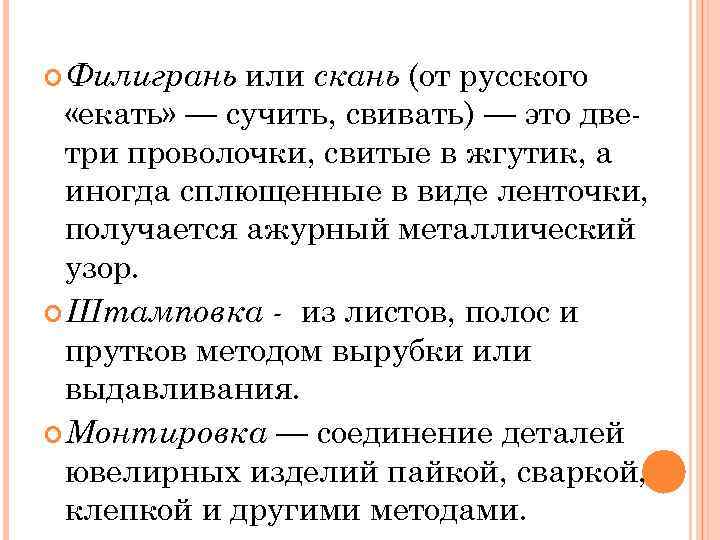 Филигрань или скань (от русского «екать» — сучить, свивать) — это две-три проволочки, свитые в жгутик, а иногда сплющенные в виде ленточки, получается ажурный металлический узор.

Штамповка - из листов, полос и прутков методом вырубки или выдавливания.

Монтировка — соединение деталей ювелирных изделий пайкой, сваркой, клепкой и другими методами.